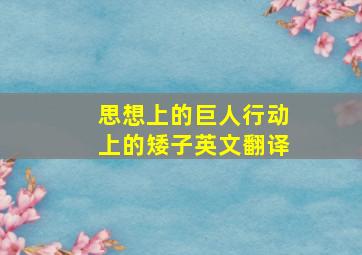 思想上的巨人行动上的矮子英文翻译